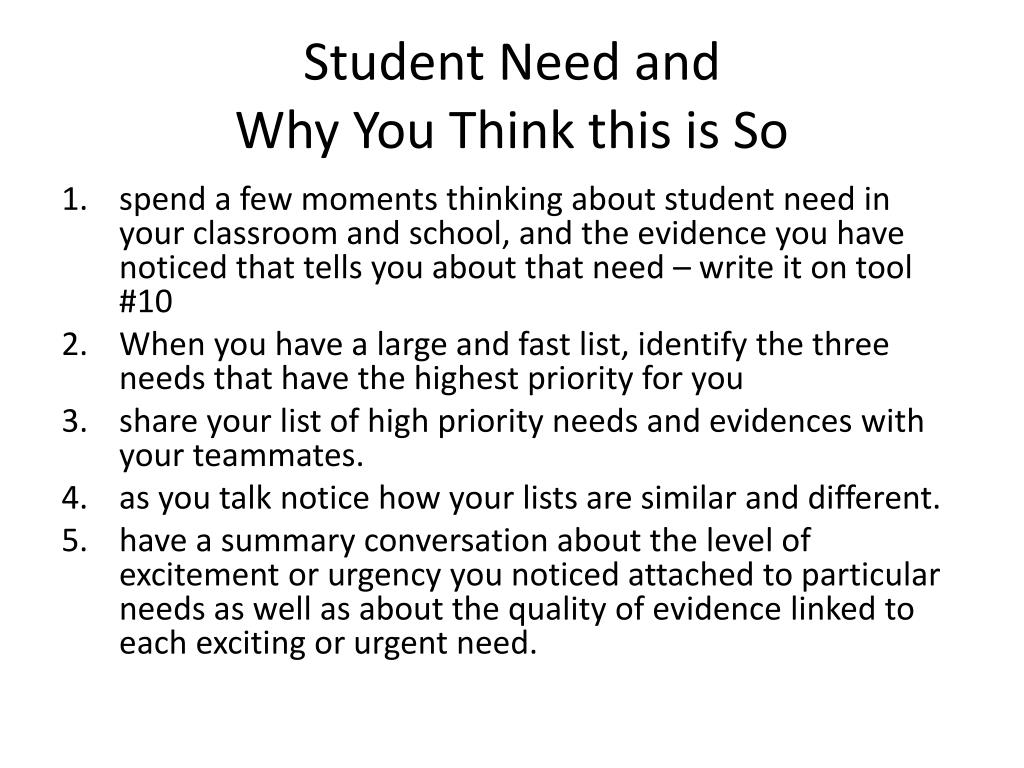 Student Need and
Why You Think this is So

1. spend a few moments thinking about student need in your classroom and school, and the evidence you have noticed that tells you about that need – write it on tool #10
2. When you have a large and fast list, identify the three needs that have the highest priority for you
3. share your list of high priority needs and evidences with your teammates.
4. as you talk notice how your lists are similar and different.
5. have a summary conversation about the level of excitement or urgency you noticed attached to particular needs as well as about the quality of evidence linked to each exciting or urgent need.